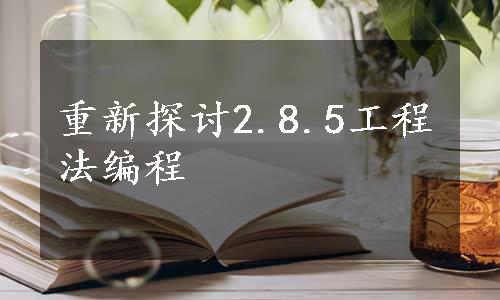 重新探讨2.8.5工程法编程